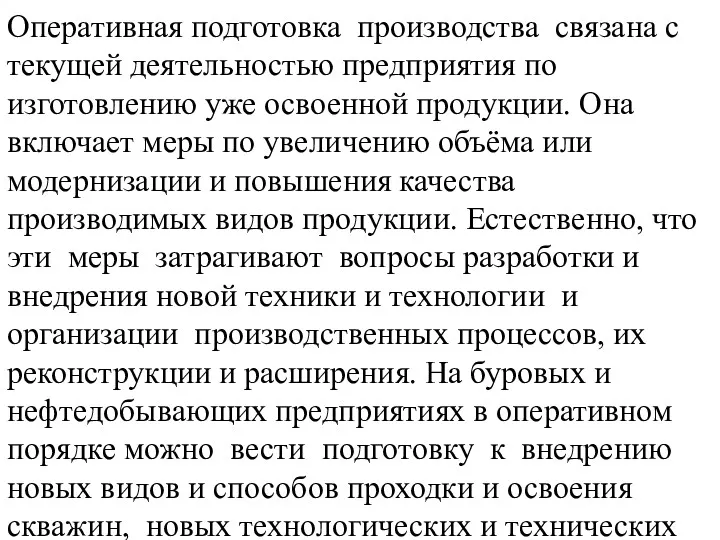 Оперативная подготовка производства связана с текущей деятельностью предприятия по изготовлению уже освоенной продукции. Она включает меры по увеличению объёма или модернизации и повышения качества производимых видов продукции. Естественно, что эти меры затрагивают вопросы разработки и внедрения новой техники и технологии и организации производственных процессов, их реконструкции и расширения. На буровых и нефтедобывающих предприятиях в оперативном порядке можно вести подготовку к внедрению новых видов и способов проходки и освоения скважин, новых технологических и технических